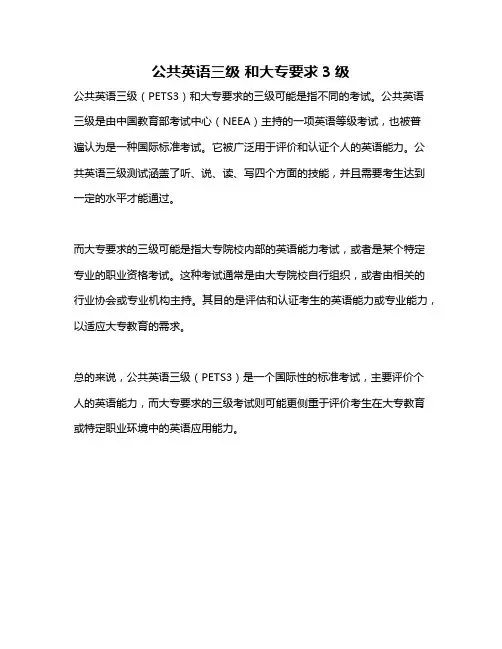 公共英语三级 和大专要求 3 级

公共英语三级（PETS3）和大专要求的三级可能是指不同的考试。公共英语三级是由中国教育部考试中心（NEEA）主持的一项英语等级考试，也被普遍认为是一种国际标准考试。它被广泛用于评价和认证个人的英语能力。公共英语三级测试涵盖了听、说、读、写四个方面的技能，并且需要考生达到一定的水平才能通过。

而大专要求的三级可能是指大专院校内部的英语能力考试，或者是某个特定专业的职业资格考试。这种考试通常是由大专院校自行组织，或者由相关的行业协会或专业机构主持。其目的是评估和认证考生的英语能力或专业能力，以适应大专教育的需求。

总的来说，公共英语三级（PETS3）是一个国际性的标准考试，主要评价个人的英语能力，而大专要求的三级考试则可能更侧重于评价考生在大专教育或特定职业环境中的英语应用能力。